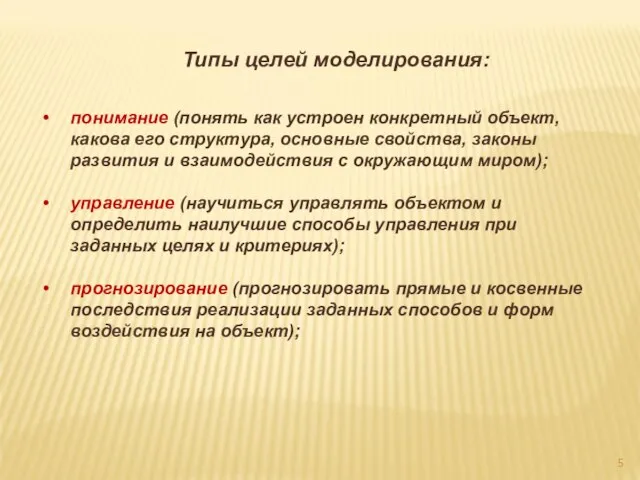 Типы целей моделирования:

• понимание (понять как устроен конкретный объект, какова его структура, основные свойства, законы развития и взаимодействия с окружающим миром);

• управление (научиться управлять объектом и определить наилучшие способы управления при заданных целях и критериях);

• прогнозирование (прогнозировать прямые и косвенные последствия реализации заданных способов и форм воздействия на объект);

5